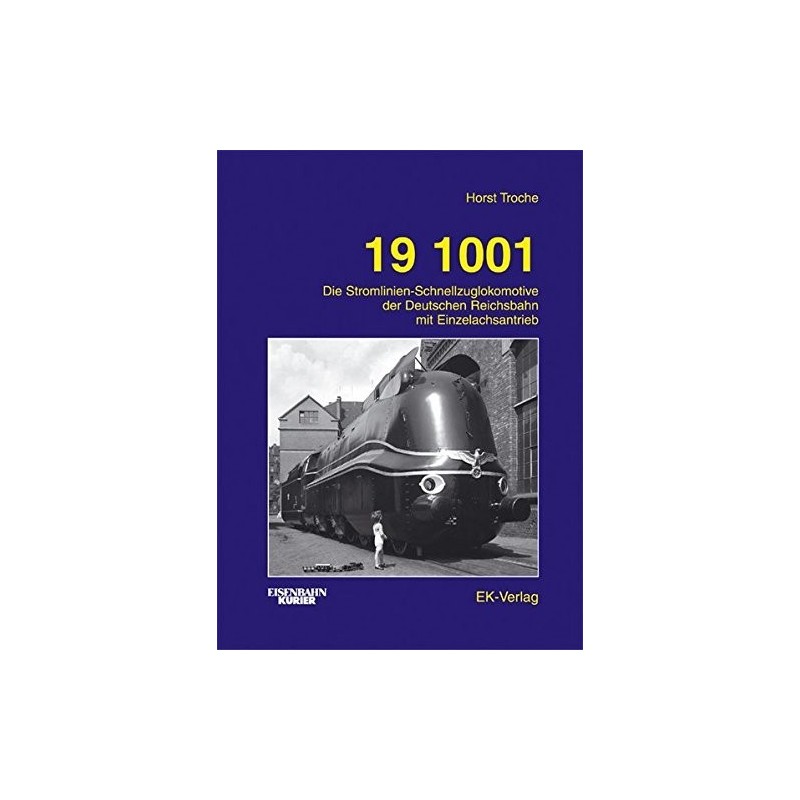 Horst Troche

19 1001

Die Stromlinien-Schnellzuglokomotive der Deutschen Reichsbahn mit Einzelachsantrieb

EISENBAHN KURIER

EK-Verlag